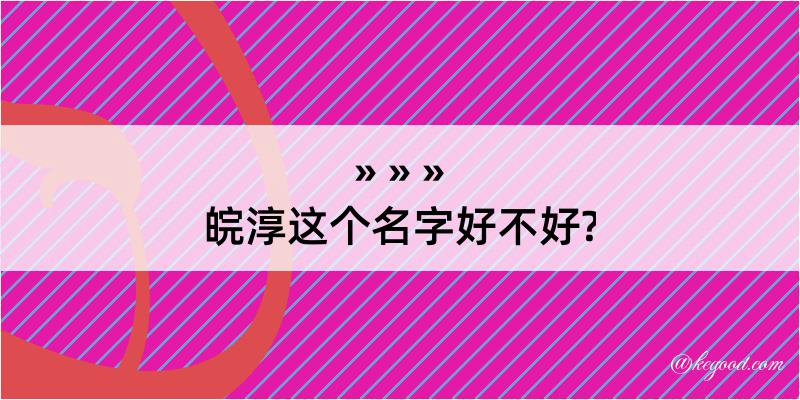 » » »
皖淳这个名字好不好?

@kegood.com